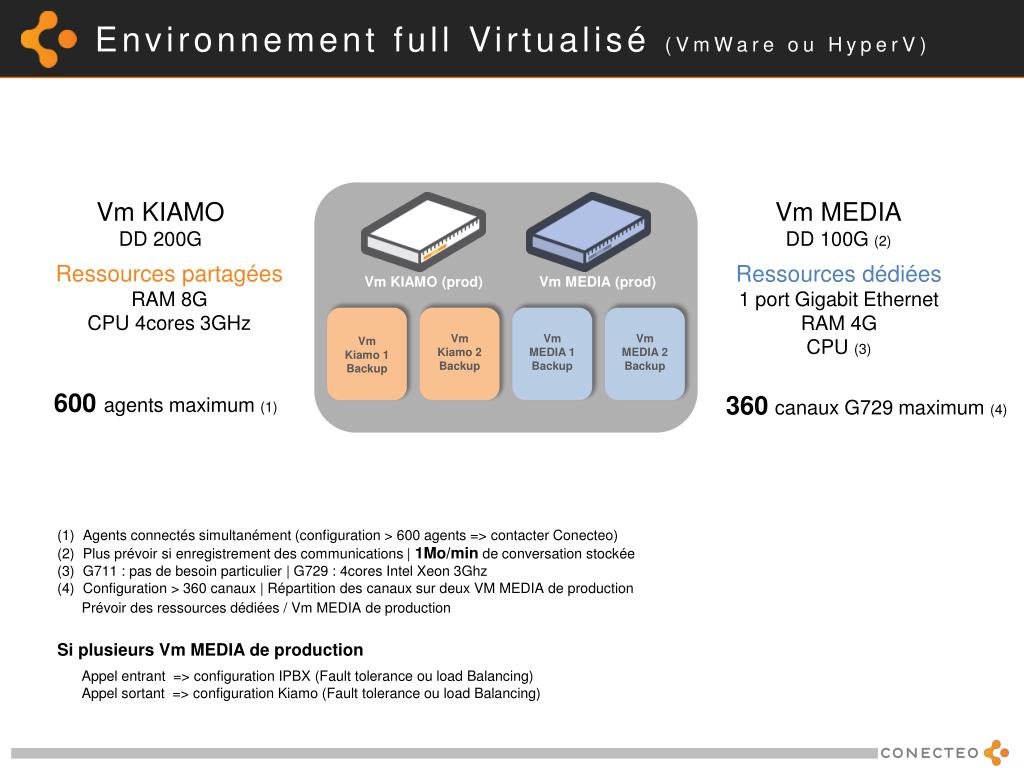 Environnement full Virtualisé (VmWare ou HyperV)

Vm KIAMO
DD 200G
Ressources partagées
RAM 8G
CPU 4cores 3GHz

600 agents maximum (1)

Vm KIAMO (prod)
Vm MEDIA (prod)

Vm Kiamo 1 Backup
Vm Kiamo 2 Backup
Vm MEDIA 1 Backup
Vm MEDIA 2 Backup

Vm MEDIA
DD 100G (2)
Ressources dédiées
1 port Gigabit Ethernet
RAM 4G
CPU (3)

360 canaux G729 maximum (4)

(1) Agents connectés simultanément (configuration > 600 agents => contacter Conecteo)
(2) Plus prévoir si enregistrement des communications | 1Mo/min de conversation stockée
(3) G711 : pas de besoin particulier | G729 : 4cores Intel Xeon 3Ghz
(4) Configuration > 360 canaux | Répartition des canaux sur deux VM MEDIA de production
Prévoir des ressources dédiées / Vm MEDIA de production

Si plusieurs Vm MEDIA de production
Appel entrant => configuration IPBX (Fault tolerance ou load Balancing)
Appel sortant => configuration Kiamo (Fault tolerance ou load Balancing)

CONECTEO